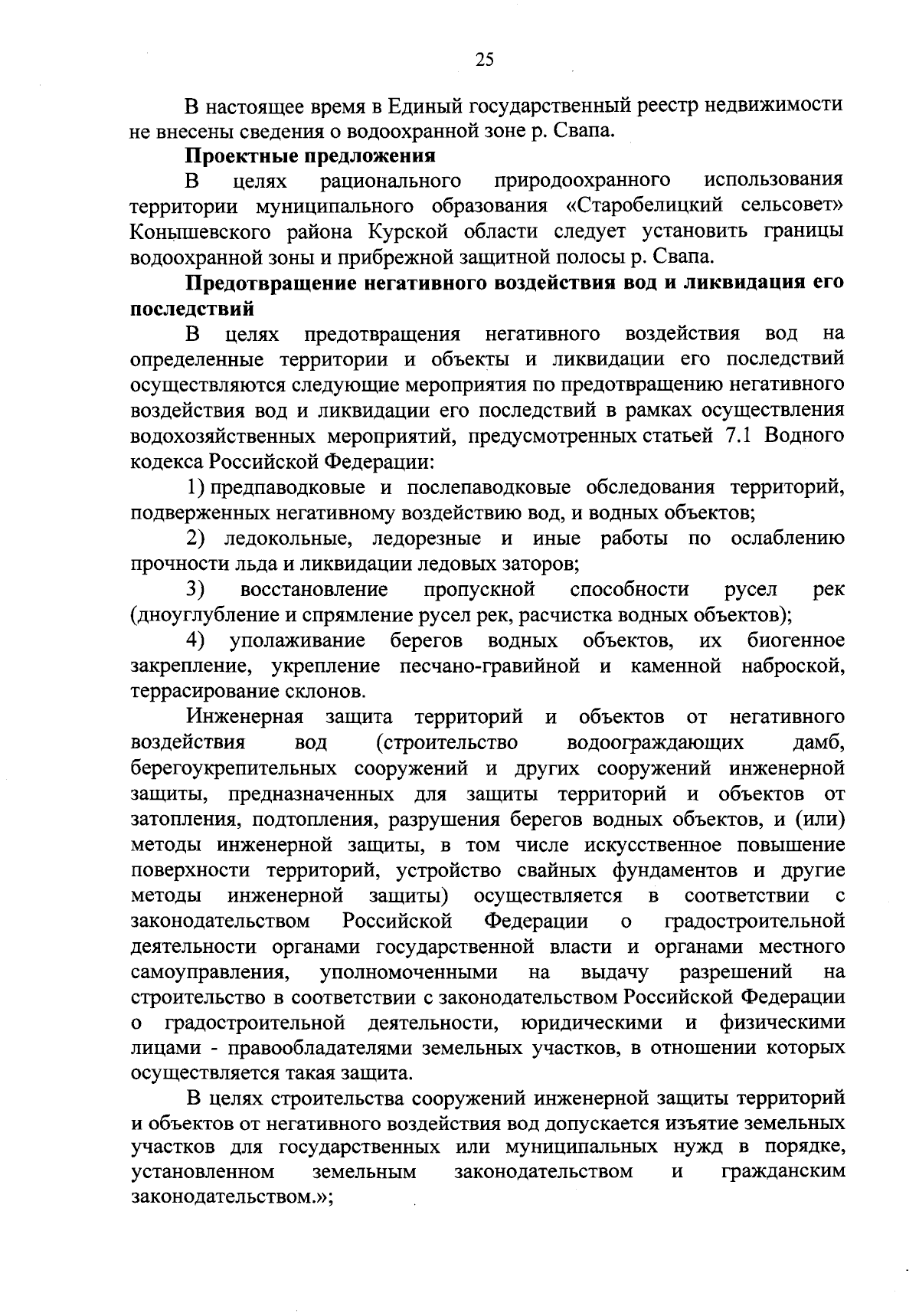 25

В настоящее время в Единый государственный реестр недвижимости не внесены сведения о водоохранной зоне р. Свапа.

Проектные предложения

В целях рационального природоохранного использования территории муниципального образования «Старобелицкий сельсовет» Конышевского района Курской области следует установить границы водоохранной зоны и прибрежной защитной полосы р. Свапа.

Предотвращение негативного воздействия вод и ликвидация его последствий

В целях предотвращения негативного воздействия вод на определенные территории и объекты и ликвидации его последствий осуществляются следующие мероприятия по предотвращению негативного воздействия вод и ликвидации его последствий в рамках осуществления водохозяйственных мероприятий, предусмотренных статьей 7.1 Водного кодекса Российской Федерации:

1) предпаводковые и послепаводковые обследования территорий, подверженных негативному воздействию вод, и водных объектов;

2) ледокольные, ледорезные и иные работы по ослаблению прочности льда и ликвидации ледовых заторов;

3) восстановление пропускной способности русел рек (дноуглубление и спрямление русел рек, расчистка водных объектов);

4) уполаживание берегов водных объектов, их биогенное закрепление, укрепление песчано-гравийной и каменной наброской, террасирование склонов.

Инженерная защита территорий и объектов от негативного воздействия вод (строительство водоограждающих дамб, берегоукрепительных сооружений и других сооружений инженерной защиты, предназначенных для защиты территорий и объектов от затопления, подтопления, разрушения берегов водных объектов, и (или) методы инженерной защиты, в том числе искусственное повышение поверхности территорий, устройство свайных фундаментов и другие методы инженерной защиты) осуществляется в соответствии с законодательством Российской Федерации о градостроительной деятельности органами государственной власти и органами местного самоуправления, уполномоченными на выдачу разрешений на строительство в соответствии с законодательством Российской Федерации о градостроительной деятельности, юридическими и физическими лицами - правообладателями земельных участков, в отношении которых осуществляется такая защита.

В целях строительства сооружений инженерной защиты территорий и объектов от негативного воздействия вод допускается изъятие земельных участков для государственных или муниципальных нужд в порядке, установленном земельным законодательством и гражданским законодательством.»;